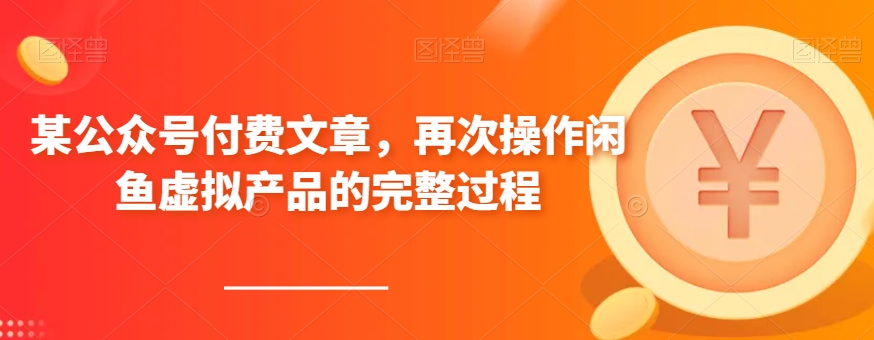 图怪兽 图怪兽 图怪兽

某公众号付费文章，再次操作闲鱼虚拟产品的完整过程

¥